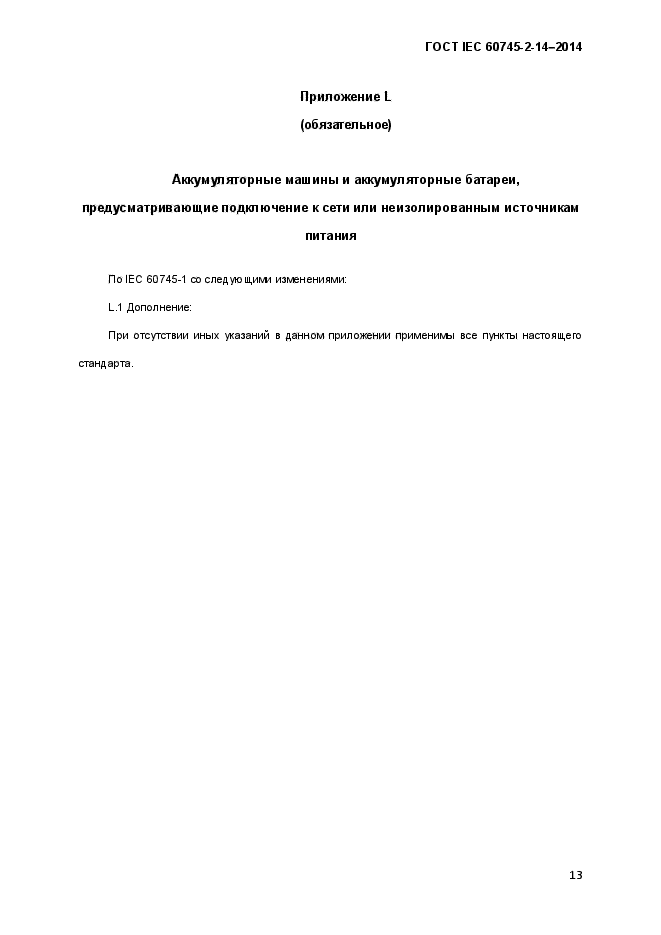 ГОСТ IEC 60745-2-14–2014

Приложение L

(обязательное)

Аккумуляторные машины и аккумуляторные батареи, предусматривающие подключение к сети или неизолированным источникам питания

По IEC 60745-1 со следующими изменениями:

L.1 Дополнение:

При отсутствии иных указаний в данном приложении применимы все пункты настоящего стандарта.

13